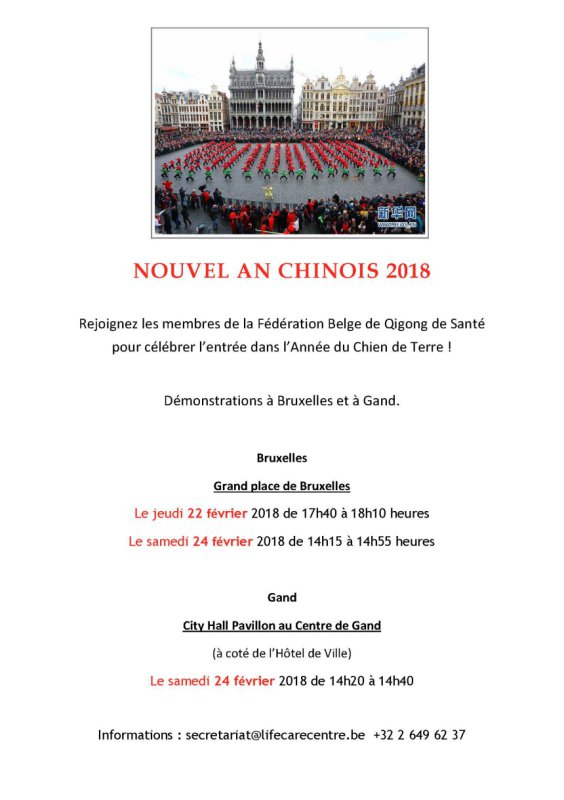 新华网

NOUVEL AN CHINOIS 2018

Rejoignez les membres de la Fédération Belge de Qigong de Santé pour célébrer l'entrée dans l'Année du Chien de Terre !

Démonstrations à Bruxelles et à Gand.

Bruxelles

Grand place de Bruxelles

Le jeudi 22 février 2018 de 17h40 à 18h10 heures

Le samedi 24 février 2018 de 14h15 à 14h55 heures

Gand

City Hall Pavillon au Centre de Gand

(à coté de l'Hôtel de Ville)

Le samedi 24 février 2018 de 14h20 à 14h40

Informations : secretariat@lifecarecentre.be +32 2 649 62 37